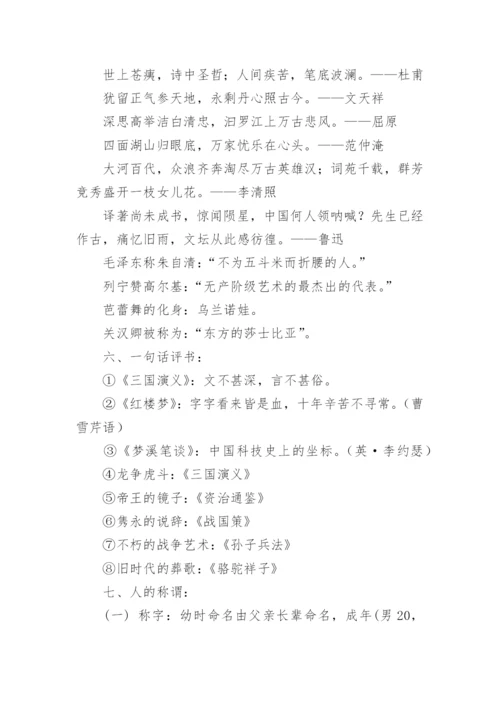 世上苍痍，诗中圣哲；人间疾苦，笔底波澜。——杜甫

犹留正气参天地，永剩丹心照古今。——文天祥

深思高举洁白清忠，汨罗江上万古悲风。——屈原

四面湖山归眼底，万家忧乐在心头。——范仲淹

大河百代，众浪齐奔淘尽万古英雄汉；词苑千载，群芳竞秀盛开一枝女儿花。——李清照

译著尚未成书，惊闻陨星，中国何人领呐喊？先生已经作古，痛忆旧雨，文坛从此感彷徨。——鲁迅

毛泽东称朱自清：“不为五斗米而折腰的人。”

列宁赞高尔基：“无产阶级艺术的最杰出的代表。”

芭蕾舞的化身：乌兰诺娃。

关汉卿被称为：“东方的莎士比亚”。

六、一句话评书：

①《三国演义》：文不甚深，言不甚俗。

②《红楼梦》：字字看来皆是血，十年辛苦不寻常。（曹雪芹语）

③《梦溪笔谈》：中国科技史上的坐标。（英·李约瑟）

④龙争虎斗：《三国演义》

⑤帝王的镜子：《资治通鉴》

⑥隽永的说辞：《战国策》

⑦不朽的战争艺术：《孙子兵法》

⑧旧时代的葬歌：《骆驼祥子》

七、人的称谓：

（一）称字：幼时命名由父亲长辈命名，成年（男 20，